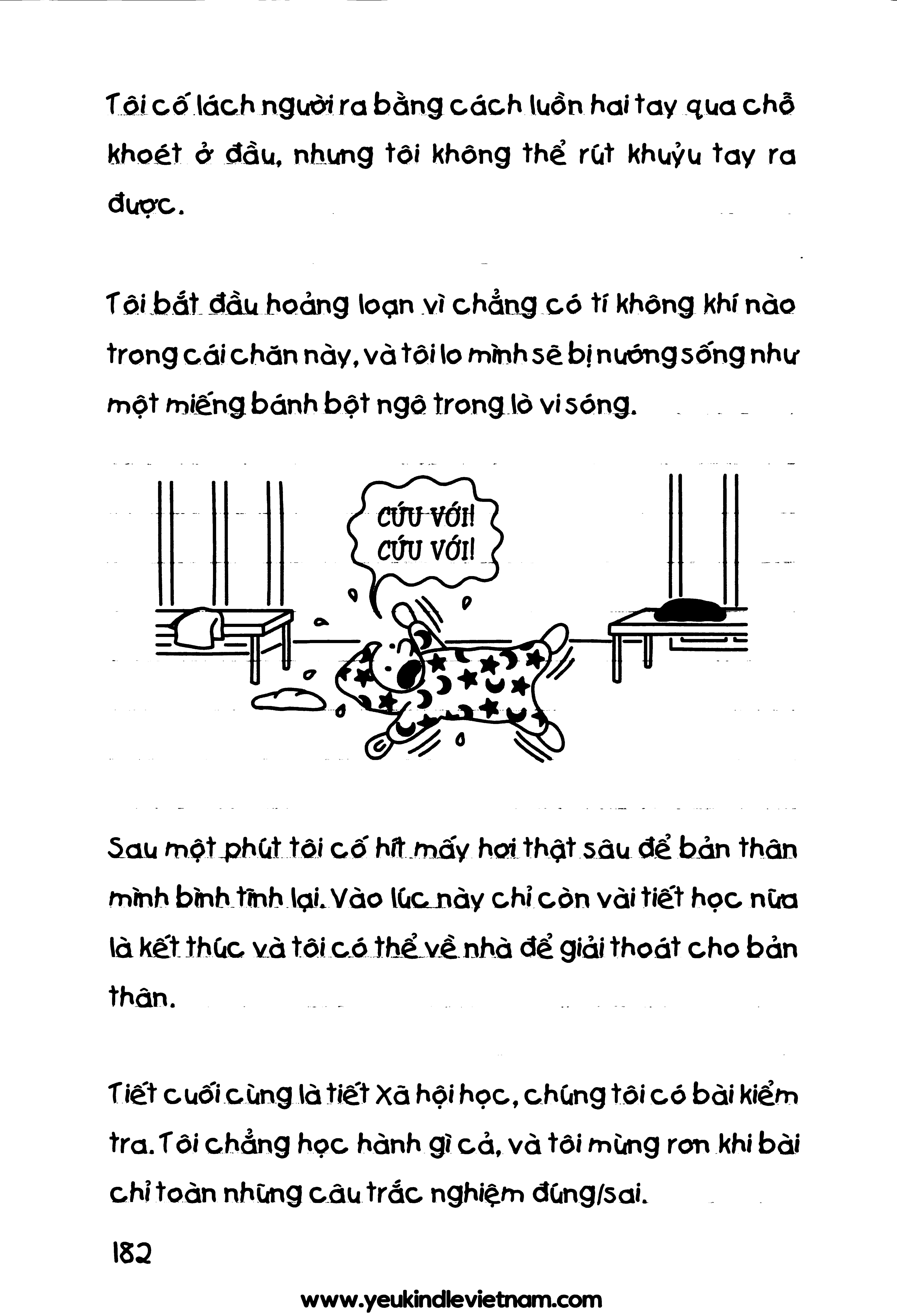 Tôi cố lách người ra bằng cách luồn hai tay qua chỗ khoét ở đầu, nhưng tôi không thể rút khuỷu tay ra được.

Tôi bắt đầu hoảng loạn vì chẳng có tí không khí nào trong cái chăn này, và tôi lo mình sẽ bị nướng sống như một miếng bánh bột ngô trong lò vi sóng.

CỨU VỚI!
CỨU VỚI!

Sau một phút tôi cố hít mấy hơi thật sâu để bản thân mình bình tĩnh lại. Vào lúc này chỉ còn vài tiết học nữa là kết thúc và tôi có thể về nhà để giải thoát cho bản thân.

Tiết cuối cùng là tiết Xã hội học, chúng tôi có bài kiểm tra. Tôi chẳng học hành gì cả, và tôi mừng rơn khi bài chỉ toàn những câu trắc nghiệm đúng/sai.

182

www.yeukindlevietnam.com